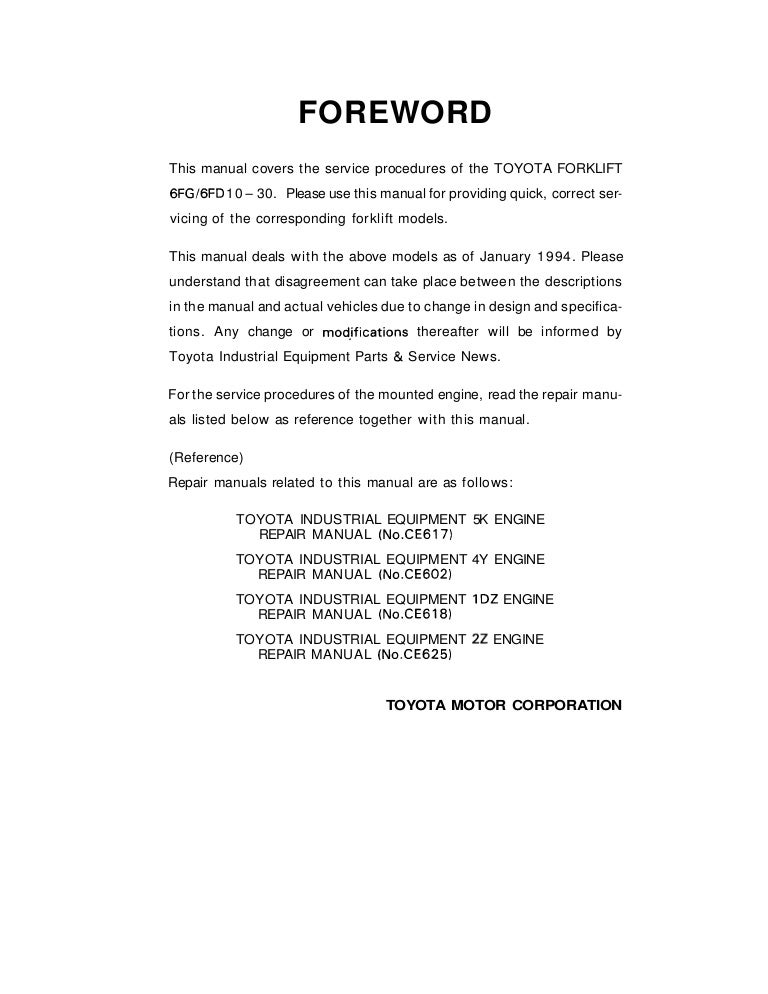 FOREWORD

This manual covers the service procedures of the TOYOTA FORKLIFT 6FG/6FD10 – 30. Please use this manual for providing quick, correct servicing of the corresponding forklift models.

This manual deals with the above models as of January 1994. Please understand that disagreement can take place between the descriptions in the manual and actual vehicles due to change in design and specifications. Any change or modifications thereafter will be informed by Toyota Industrial Equipment Parts & Service News.

For the service procedures of the mounted engine, read the repair manuals listed below as reference together with this manual.

(Reference)
Repair manuals related to this manual are as follows:

TOYOTA INDUSTRIAL EQUIPMENT 5K ENGINE
REPAIR MANUAL (No.CE617)
TOYOTA INDUSTRIAL EQUIPMENT 4Y ENGINE
REPAIR MANUAL (No.CE602)
TOYOTA INDUSTRIAL EQUIPMENT 1DZ ENGINE
REPAIR MANUAL (No.CE618)
TOYOTA INDUSTRIAL EQUIPMENT 2Z ENGINE
REPAIR MANUAL (No.CE625)

TOYOTA MOTOR CORPORATION